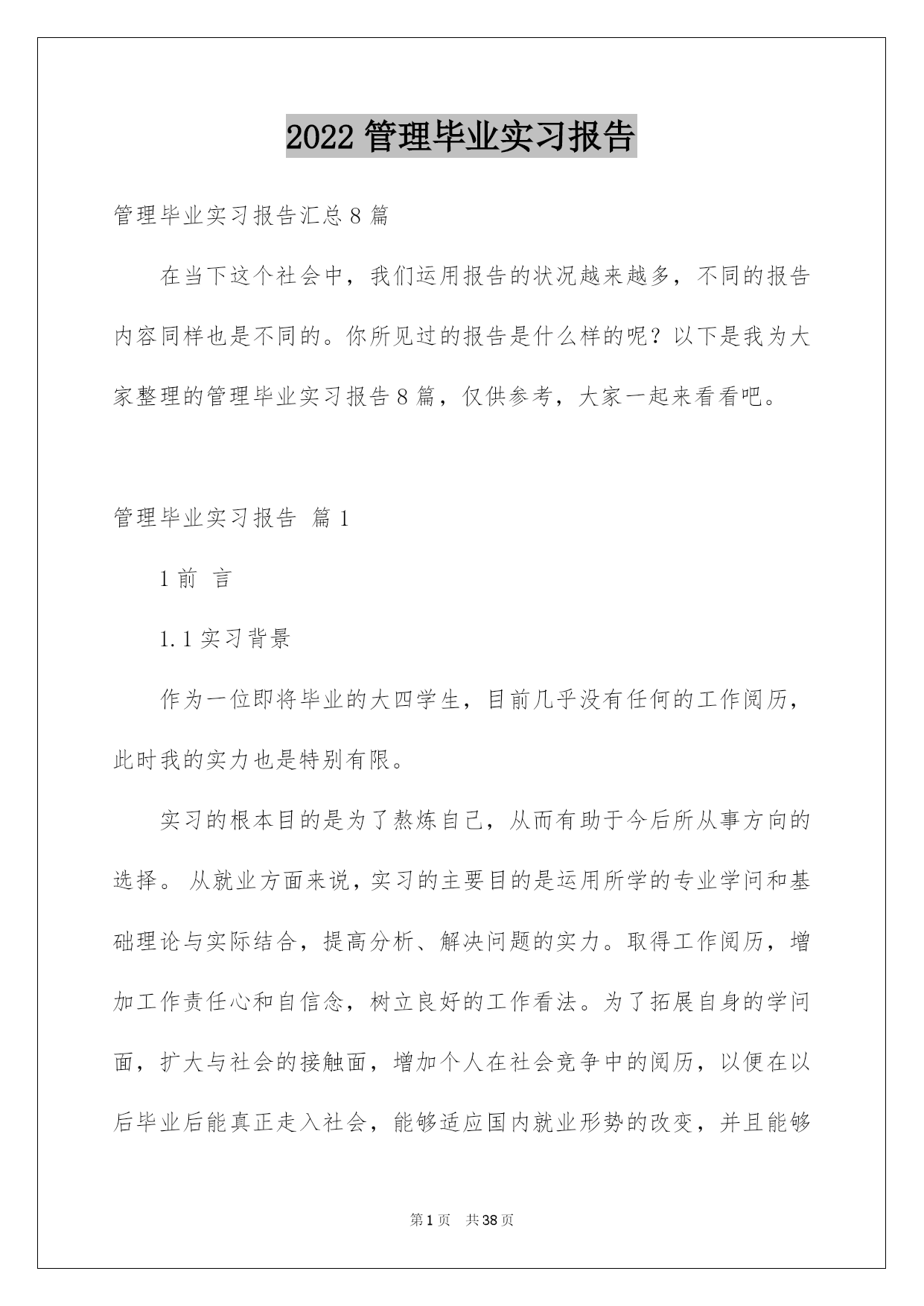 2022管理毕业实习报告

管理毕业实习报告汇总8篇

在当下这个社会中，我们运用报告的状况越来越多，不同的报告内容同样也是不同的。你所见过的报告是什么样的呢？以下是我为大家整理的管理毕业实习报告8篇，仅供参考，大家一起来看看吧。

管理毕业实习报告 篇1

1前 言

1.1实习背景

作为一位即将毕业的大四学生，目前几乎没有任何的工作阅历，此时我的实力也是特别有限。

实习的根本目的是为了熬炼自己，从而有助于今后所从事方向的选择。从就业方面来说，实习的主要目的是运用所学的专业学问和基础理论与实际结合，提高分析、解决问题的实力。取得工作阅历，增加工作责任心和自信念，树立良好的工作看法。为了拓展自身的学问面，扩大与社会的接触面，增加个人在社会竞争中的阅历，以便在以后毕业后能真正走入社会，能够适应国内就业形势的改变，并且能够

第1页 共38页